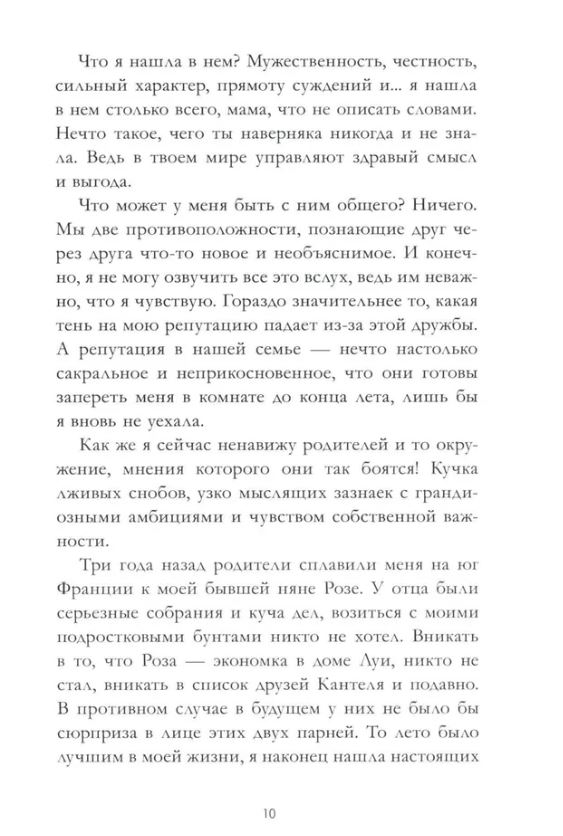 Что я нашла в нем? Мужественность, честность, сильный характер, прямоту суждений и... я нашла в нем столько всего, мама, что не описать словами. Нечто такое, чего ты наверняка никогда и не знала. Ведь в твоем мире управляют здравый смысл и выгода.

Что может у меня быть с ним общего? Ничего. Мы две противоположности, познающие друг через друга что-то новое и необъяснимое. И конечно, я не могу озвучить все это вслух, ведь им неважно, что я чувствую. Гораздо значительнее то, какая тень на мою репутацию падает из-за этой дружбы. А репутация в нашей семье — нечто настолько сакральное и неприкосновенное, что они готовы запереть меня в комнате до конца лета, лишь бы я вновь не уехала.

Как же я сейчас ненавижу родителей и то окружение, мнения которого они так боятся! Кучка лживых снобов, узко мыслящих зазнаек с грандиозными амбициями и чувством собственной важности.

Три года назад родители сплавили меня на юг Франции к моей бывшей няне Розе. У отца были серьезные собрания и куча дел, возиться с моими подростковыми бунтами никто не хотел. Вникать в то, что Роза — экономка в доме Луи, никто не стал, вникать в список друзей Кантеля и подавно. В противном случае в будущем у них не было бы сюрприза в лице этих двух парней. То лето было лучшим в моей жизни, я наконец нашла настоящих

10